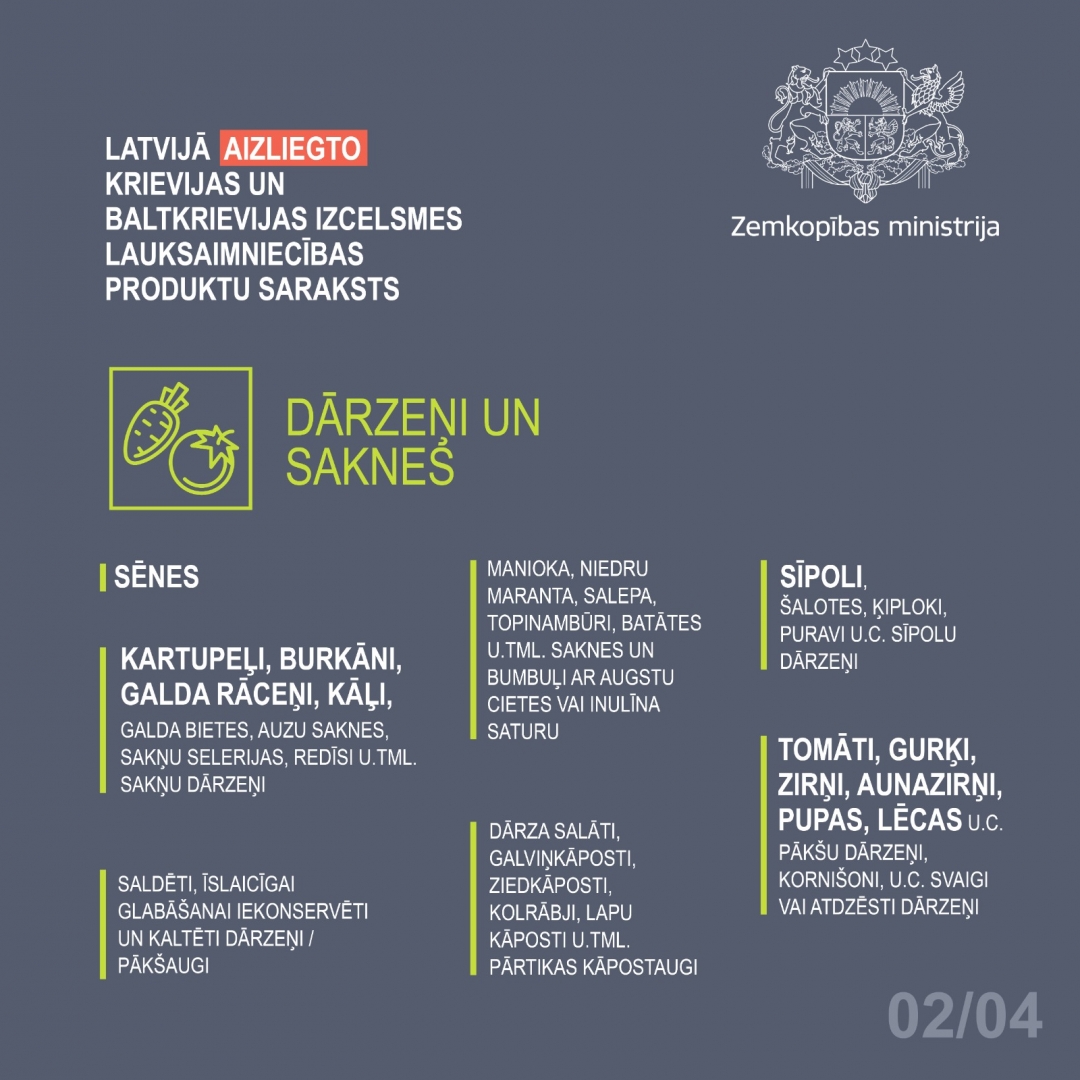 LATVIJĀ AIZLIEGTO KRIEVIJAS UN BALTKRIEVIJAS IZCELSMES LAUKSAIMNIECĪBAS PRODUKTU SARAKSTS

Zemkopības ministrija

DĀRZEŅI UN SAKNES

SĒNES

KARTUPEĻI, BURKĀNI, GALDA RĀCEŅI, KĀĻI, GALDA BIETES, AUZU SAKNES, SAKŅU SELERIJAS, REDĪSI U.TML. SAKŅU DĀRZEŅI

SALDĒTI, ĪSLAICĪGAI GLABĀŠANAI IEKONSERVĒTI UN KALTĒTI DĀRZEŅI / PĀKŠAUGI

MANIOKA, NIEDRU MARANTA, SALEPA, TOPINAMBŪRI, BATĀTES U.TML. SAKNES UN BUMBUĻI AR AUGSTU CIETES VAI INULĪNA SATURU

DĀRZA SALĀTI, GALVIŅKĀPOSTI, ZIEDKĀPOSTI, KOLRĀBJI, LAPU KĀPOSTI U.TML. PĀRTIKAS KĀPOSTAUGI

SĪPOLI, ŠALOTES, ĶIPLOKI, PURAVI U.C. SĪPOLU DĀRZEŅI

TOMĀTI, GURĶI, ZIRŅI, AUNAZIRŅI, PUPAS, LĒCAS U.C. PĀKŠU DĀRZEŅI, KORNIŠONI, U.C. SVAIGI VAI ATDZĒSTI DĀRZEŅI

02/04